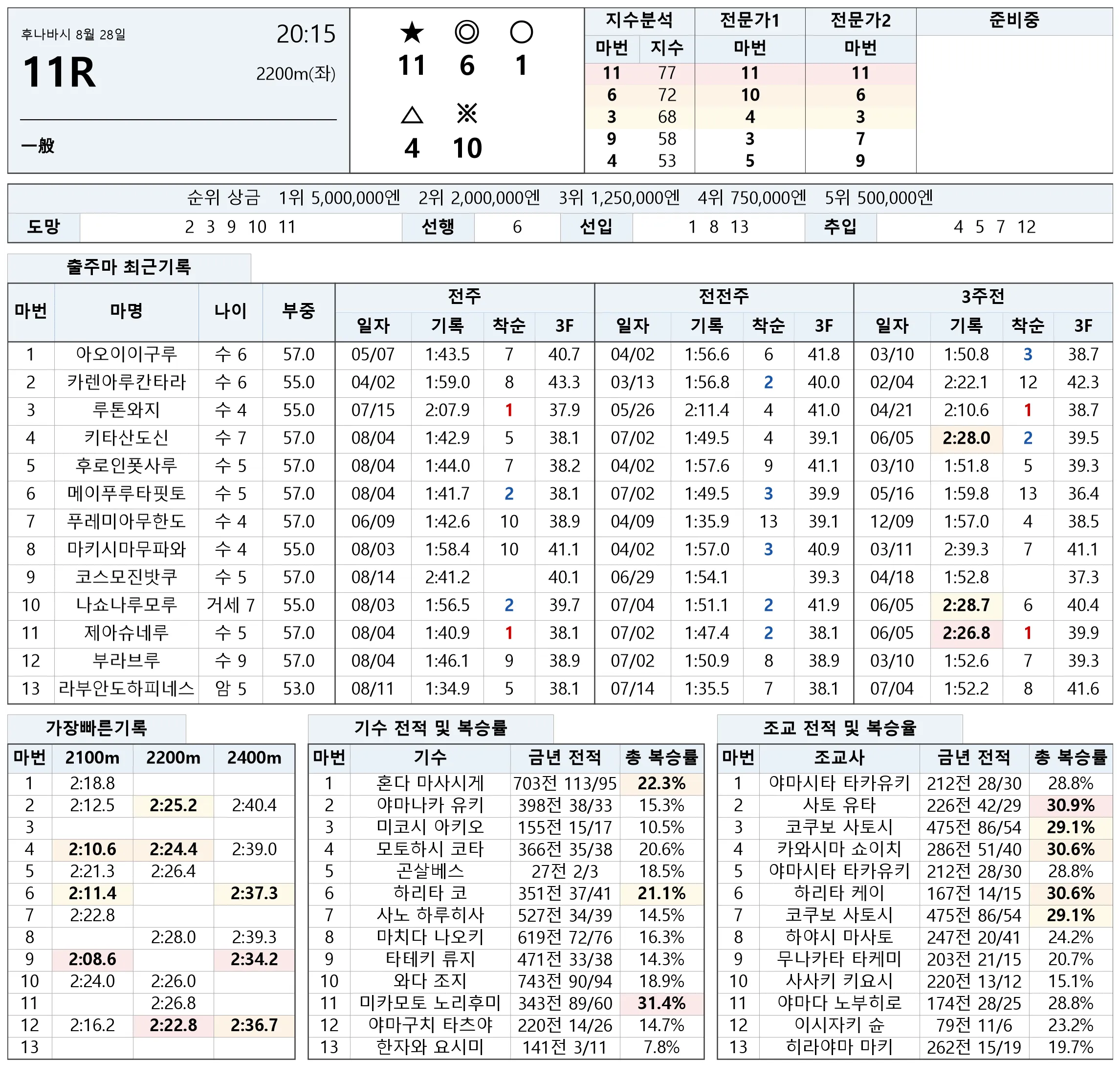 후나바시 8월 28일
20:15
11R
2200m(좌)
一般

★ ◎ ○
11 6 1
△ ※
4 10

| 지수분석 |  | 전문가1 | 전문가2 | 준비중 |
|---|---|---|---|---|
| 마번 | 지수 | 마번 | 마번 |  |
| 11 | 77 | 11 | 11 |  |
| 6 | 72 | 10 | 6 |  |
| 3 | 68 | 4 | 3 |  |
| 9 | 58 | 3 | 7 |  |
| 4 | 53 | 5 | 9 |  |

순위 상금 1위 5,000,000엔 2위 2,000,000엔 3위 1,250,000엔 4위 750,000엔 5위 500,000엔

도망 2 3 9 10 11 선행 6 선입 1 8 13 추입 4 5 7 12

출주마 최근기록

| 마번 | 마명 | 나이 | 부중 | 전주 |  |  |  | 전전주 |  |  |  | 3주전 |  |  |  |
|---|---|---|---|---|---|---|---|---|---|---|---|---|---|---|---|
|  |  |  |  | 일자 | 기록 | 착순 | 3F | 일자 | 기록 | 착순 | 3F | 일자 | 기록 | 착순 | 3F |
| 1 | 아오이이구루 | 수 6 | 57.0 | 05/07 | 1:43.5 | 7 | 40.7 | 04/02 | 1:56.6 | 6 | 41.8 | 03/10 | 1:50.8 | 3 | 38.7 |
| 2 | 카렌아루칸타라 | 수 6 | 55.0 | 04/02 | 1:59.0 | 8 | 43.3 | 03/13 | 1:56.8 | 2 | 40.0 | 02/04 | 2:22.1 | 12 | 42.3 |
| 3 | 루톤와지 | 수 4 | 55.0 | 07/15 | 2:07.9 | 1 | 37.9 | 05/26 | 2:11.4 | 4 | 41.0 | 04/21 | 2:10.6 | 1 | 38.7 |
| 4 | 키타산도신 | 수 7 | 57.0 | 08/04 | 1:42.9 | 5 | 38.1 | 07/02 | 1:49.5 | 4 | 39.1 | 06/05 | 2:28.0 | 2 | 39.5 |
| 5 | 후로인폿사루 | 수 5 | 57.0 | 08/04 | 1:44.0 | 7 | 38.2 | 04/02 | 1:57.6 | 9 | 41.1 | 03/10 | 1:51.8 | 5 | 39.3 |
| 6 | 메이푸루타핏토 | 수 5 | 57.0 | 08/04 | 1:41.7 | 2 | 38.1 | 07/02 | 1:49.5 | 3 | 39.9 | 05/16 | 1:59.8 | 13 | 36.4 |
| 7 | 푸레미아무한도 | 수 4 | 57.0 | 06/09 | 1:42.6 | 10 | 38.9 | 04/09 | 1:35.9 | 13 | 39.1 | 12/09 | 1:57.0 | 4 | 38.5 |
| 8 | 마키시마무파와 | 수 4 | 55.0 | 08/03 | 1:58.4 | 10 | 41.1 | 04/02 | 1:57.0 | 3 | 40.9 | 03/11 | 2:39.3 | 7 | 41.1 |
| 9 | 코스모진밧쿠 | 수 5 | 57.0 | 08/14 | 2:41.2 |  | 40.1 | 06/29 | 1:54.1 |  | 39.3 | 04/18 | 1:52.8 |  | 37.3 |
| 10 | 나쇼나루모루 | 거세 7 | 55.0 | 08/03 | 1:56.5 | 2 | 39.7 | 07/04 | 1:51.1 | 2 | 41.9 | 06/05 | 2:28.7 | 6 | 40.4 |
| 11 | 제아슈네루 | 수 5 | 57.0 | 08/04 | 1:40.9 | 1 | 38.1 | 07/02 | 1:47.4 | 2 | 38.1 | 06/05 | 2:26.8 | 1 | 39.9 |
| 12 | 부라브루 | 수 9 | 57.0 | 08/04 | 1:46.1 | 9 | 38.9 | 07/02 | 1:50.9 | 8 | 38.9 | 03/10 | 1:52.6 | 7 | 39.3 |
| 13 | 라부안도하피네스 | 암 5 | 53.0 | 08/11 | 1:34.9 | 5 | 38.1 | 07/14 | 1:35.5 | 7 | 38.1 | 07/04 | 1:52.2 | 8 | 41.6 |

가장빠른기록

| 마번 | 2100m | 2200m | 2400m |
|---|---|---|---|
| 1 | 2:18.8 |  |  |
| 2 | 2:12.5 | 2:25.2 | 2:40.4 |
| 3 |  |  |  |
| 4 | 2:10.6 | 2:24.4 | 2:39.0 |
| 5 | 2:21.3 | 2:26.4 |  |
| 6 | 2:11.4 |  | 2:37.3 |
| 7 | 2:22.8 |  |  |
| 8 |  | 2:28.0 | 2:39.3 |
| 9 | 2:08.6 |  | 2:34.2 |
| 10 | 2:24.0 | 2:26.0 |  |
| 11 |  | 2:26.8 |  |
| 12 | 2:16.2 | 2:22.8 | 2:36.7 |
| 13 |  |  |  |

기수 전적 및 복승률

| 마번 | 기수 | 금년 전적 | 총 복승률 |
|---|---|---|---|
| 1 | 혼다 마사시게 | 703전 113/95 | 22.3% |
| 2 | 야마나카 유키 | 398전 38/33 | 15.3% |
| 3 | 미코시 아키오 | 155전 15/17 | 10.5% |
| 4 | 모토하시 코타 | 366전 35/38 | 20.6% |
| 5 | 곤살베스 | 27전 2/3 | 18.5% |
| 6 | 하리타 코 | 351전 37/41 | 21.1% |
| 7 | 사노 하루히사 | 527전 34/39 | 14.5% |
| 8 | 마치다 나오키 | 619전 72/76 | 16.3% |
| 9 | 타테키 류지 | 471전 33/38 | 14.3% |
| 10 | 와다 조지 | 743전 90/94 | 18.9% |
| 11 | 미카모토 노리후미 | 343전 89/60 | 31.4% |
| 12 | 야마구치 타츠야 | 220전 14/26 | 14.7% |
| 13 | 한자와 요시미 | 141전 3/11 | 7.8% |

조교 전적 및 복승율

| 마번 | 조교사 | 금년 전적 | 총 복승률 |
|---|---|---|---|
| 1 | 야마시타 타카유키 | 212전 28/30 | 28.8% |
| 2 | 사토 유타 | 226전 42/29 | 30.9% |
| 3 | 코쿠보 사토시 | 475전 86/54 | 29.1% |
| 4 | 카와시마 쇼이치 | 286전 51/40 | 30.6% |
| 5 | 야마시타 타카유키 | 212전 28/30 | 28.8% |
| 6 | 하리타 케이 | 167전 14/15 | 30.6% |
| 7 | 코쿠보 사토시 | 475전 86/54 | 29.1% |
| 8 | 하야시 마사토 | 247전 20/41 | 24.2% |
| 9 | 무나카타 타케미 | 203전 21/15 | 20.7% |
| 10 | 사사키 키요시 | 220전 13/12 | 15.1% |
| 11 | 야마다 노부히로 | 174전 28/25 | 28.8% |
| 12 | 이시자키 슌 | 79전 11/6 | 23.2% |
| 13 | 히라야마 마키 | 262전 15/19 | 19.7% |